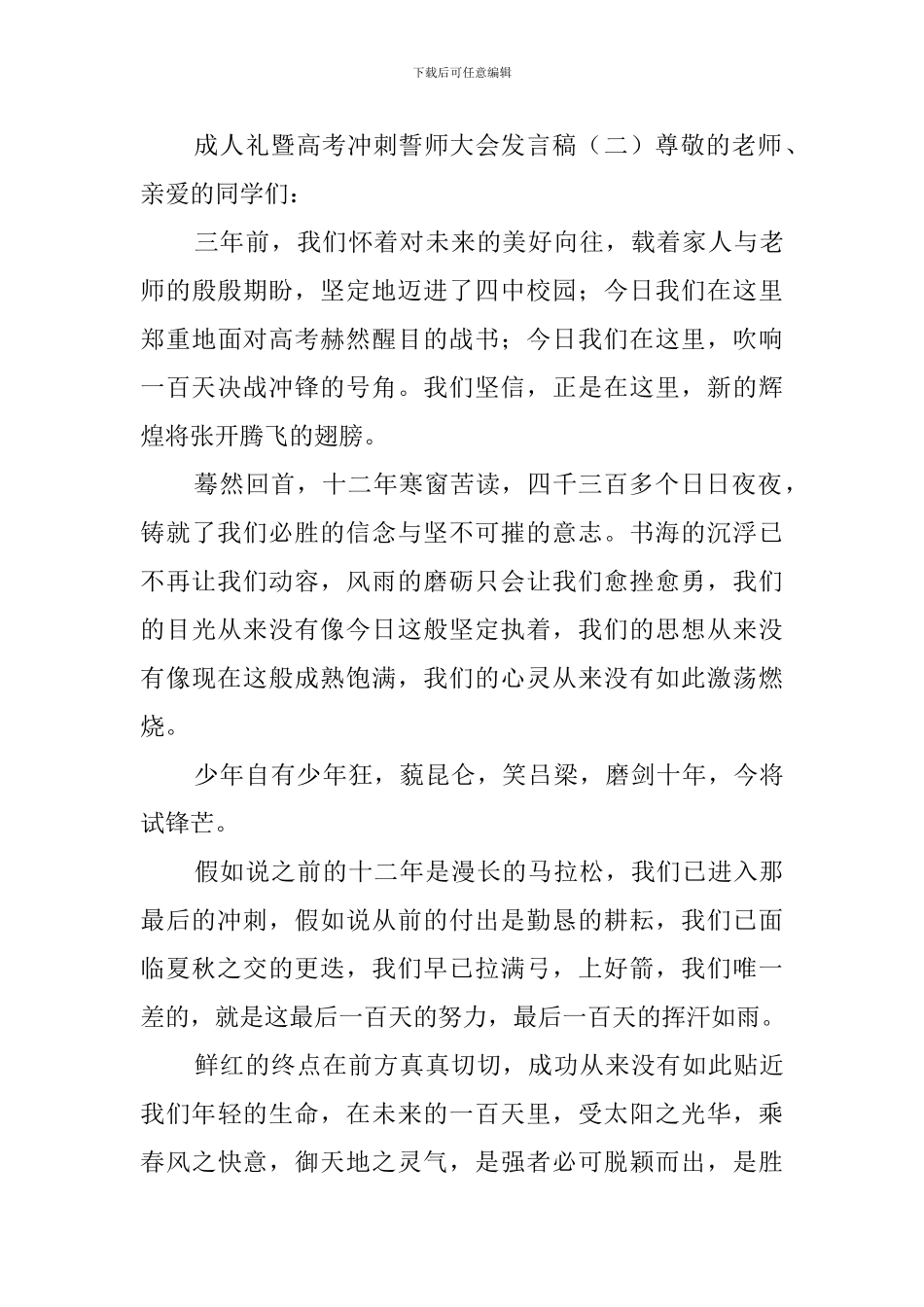 下载后可任意编辑

成人礼暨高考冲刺誓师大会发言稿（二）尊敬的老师、亲爱的同学们：

三年前，我们怀着对未来的美好向往，载着家人与老师的殷殷期盼，坚定地迈进了四中校园；今日我们在这里郑重地面对高考赫然醒目的战书；今日我们在这里，吹响一百天决战冲锋的号角。我们坚信，正是在这里，新的辉煌将张开腾飞的翅膀。

蓦然回首，十二年寒窗苦读，四千三百多个日日夜夜，铸就了我们必胜的信念与坚不可摧的意志。书海的沉浮已不再让我们动容，风雨的磨砺只会让我们愈挫愈勇，我们的目光从来没有像今日这般坚定执着，我们的思想从来没有像现在这般成熟饱满，我们的心灵从来没有如此激荡燃烧。

少年自有少年狂，藐昆仑，笑吕梁，磨剑十年，今将试锋芒。

假如说之前的十二年是漫长的马拉松，我们已进入那最后的冲刺，假如说从前的付出是勤恳的耕耘，我们已面临夏秋之交的更迭，我们早已拉满弓，上好箭，我们唯一差的，就是这最后一百天的努力，最后一百天的挥汗如雨。

鲜红的终点在前方真真切切，成功从来没有如此贴近我们年轻的生命，在未来的一百天里，受太阳之光华，乘春风之快意，御天地之灵气，是强者必可脱颖而出，是胜